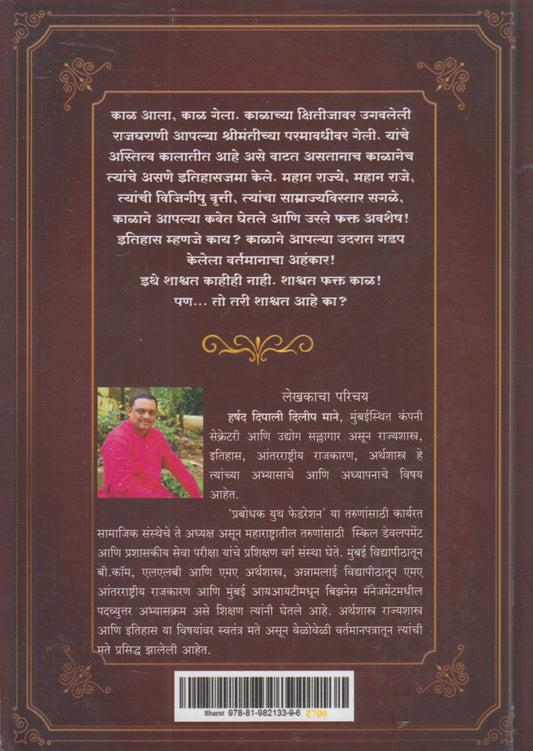 काळ आला, काळ गेला. काळाच्या क्षितीजावर उगवलेली राजघराणी आपल्या श्रीमंतीच्या परमावधीवर गेली. यांचे अस्तित्व कालातीत आहे असे वाटत असतानाच काळानेच त्यांचे असणे इतिहासजमा केले. महान राज्ये, महान राजे, त्यांची विजिगीषु वृत्ती, त्यांचा साम्राज्यविस्तार सगळे, काळाने आपल्या कवेत घेतले आणि उरले फक्त अवशेष! इतिहास म्हणजे काय? काळाने आपल्या उदरात गडप केलेला वर्तमानाचा अहंकार!
इथे शाश्वत काहीही नाही. शाश्वत फक्त काळ!
पण... तो तरी शाश्वत आहे का?

लेखकाचा परिचय
हर्षद दिपाली दिलीप माने, मुंबईस्थित कंपनी सेक्रेटरी आणि उद्योग सल्लागार असून राज्यशास्त्र, इतिहास, आंतरराष्ट्रीय राजकारण, अर्थशास्त्र हे त्यांच्या अभ्यासाचे आणि अध्यापनाचे विषय आहेत.

'प्रबोधक युथ फेडरेशन' या तरुणांसाठी कार्यरत सामाजिक संस्थेचे ते अध्यक्ष असून महाराष्ट्रातील तरुणांसाठी स्किल डेवलपमेंट आणि प्रशासकीय सेवा परीक्षा यांचे प्रशिक्षण वर्ग संस्था घेते. मुंबई विद्यापीठातून बी.कॉम, एलएलबी आणि एमए अर्थशास्त्र, अन्नामलाई विद्यापीठातून एमए आंतरराष्ट्रीय राजकारण आणि मुंबई आयआयटीमधून बिझनेस मॅनेजमेंटमधील पदव्युत्तर अभ्यासक्रम असे शिक्षण त्यांनी घेतले आहे. अर्थशास्त्र राज्यशास्त्र आणि इतिहास या विषयांवर स्वतंत्र मते असून वेळोवेळी वर्तमानपत्रातून त्यांची मते प्रसिद्ध झालेली आहेत.

Bharat 978-81-982133-9-6 ₹700